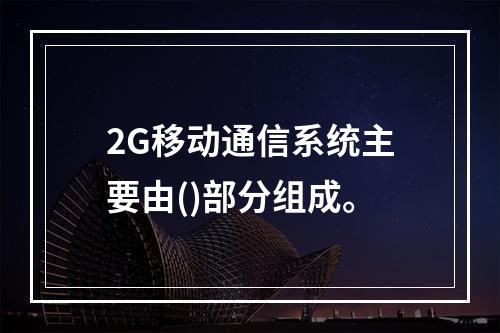 2G移动通信系统主要由()部分组成。